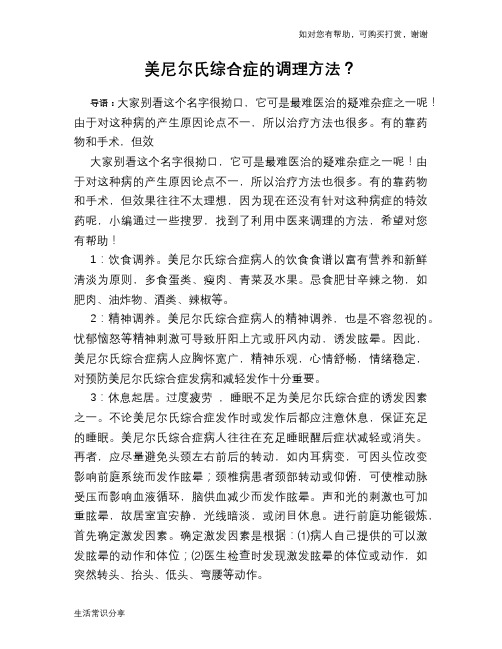 如对您有帮助，可购买打赏，谢谢

美尼尔氏综合症的调理方法？

导语：大家别看这个名字很拗口，它可是最难医治的疑难杂症之一呢！由于对这种病的产生原因论点不一，所以治疗方法也很多。有的靠药物和手术，但效

大家别看这个名字很拗口，它可是最难医治的疑难杂症之一呢！由于对这种病的产生原因论点不一，所以治疗方法也很多。有的靠药物和手术，但效果往往不太理想，因为现在还没有针对这种病症的特效药呢，小编通过一些搜罗，找到了利用中医来调理的方法，希望对您有帮助！

1：饮食调养。美尼尔氏综合症病人的饮食食谱以富有营养和新鲜清淡为原则，多食蛋类、瘦肉、青菜及水果。忌食肥甘辛辣之物，如肥肉、油炸物、酒类、辣椒等。

2：精神调养。美尼尔氏综合症病人的精神调养，也是不容忽视的。忧郁恼怒等精神刺激可导致肝阳上亢或肝风内动，诱发眩晕。因此，美尼尔氏综合症病人应胸怀宽广，精神乐观，心情舒畅，情绪稳定，对预防美尼尔氏综合症发病和减轻发作十分重要。

3：休息起居。过度疲劳，睡眠不足为美尼尔氏综合症的诱发因素之一。不论美尼尔氏综合症发作时或发作后都应注意休息，保证充足的睡眠。美尼尔氏综合症病人往往在充足睡眠醒后症状减轻或消失。再者，应尽量避免头颈左右前后的转动，如内耳病变，可因头位改变影响前庭系统而发作眩晕；颈椎病患者颈部转动或仰俯，可使椎动脉受压而影响血液循环，脑供血减少而发作眩晕。声和光的刺激也可加重眩晕，故居室宜安静，光线暗淡，或闭目休息。进行前庭功能锻炼，首先确定激发因素。确定激发因素是根据：(1)病人自己提供的可以激发眩晕的动作和体位；(2)医生检查时发现激发眩晕的体位或动作，如突然转头、抬头、低头、弯腰等动作。

生活常识分享